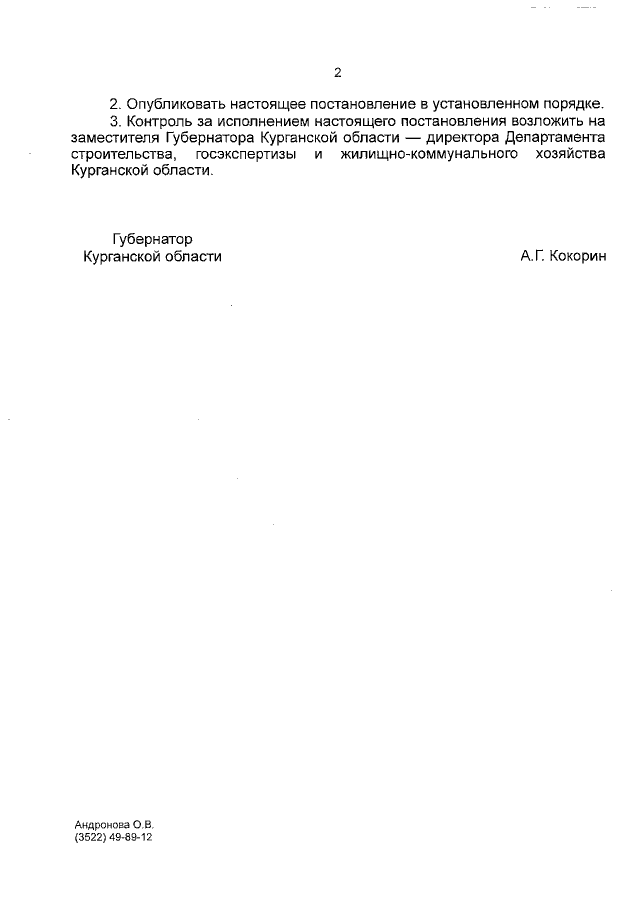 2

2. Опубликовать настоящее постановление в установленном порядке.

3. Контроль за исполнением настоящего постановления возложить на заместителя Губернатора Курганской области — директора Департамента строительства, госэкспертизы и жилищно-коммунального хозяйства Курганской области.

Губернатор
Курганской области

А.Г. Кокорин

Андронова О.В.
(3522) 49-89-12